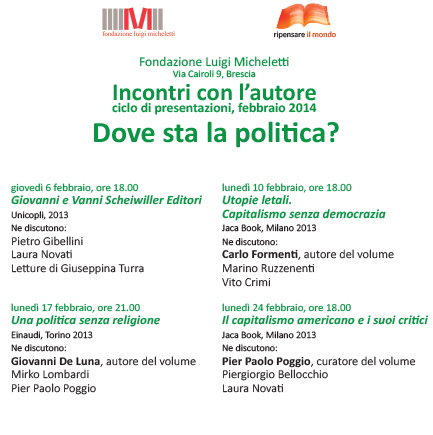 fondazione luigi micheletti

ripensare il mondo

Fondazione Luigi Micheletti
Via Cairoli 9, Brescia

Incontri con l'autore
ciclo di presentazioni, febbraio 2014

Dove sta la politica?

giovedì 6 febbraio, ore 18.00
Giovanni e Vanni Scheiwiller Editori
Unicopli, 2013
Ne discutono:
Pietro Gibellini
Laura Novati
Letture di Giuseppina Turra

lunedì 17 febbraio, ore 21.00
Una politica senza religione
Einaudi, Torino 2013
Ne discutono:
Giovanni De Luna, autore del volume
Mirko Lombardi
Pier Paolo Poggio

lunedì 10 febbraio, ore 18.00
Utopie letali.
Capitalismo senza democrazia
Jaca Book, Milano 2013
Ne discutono:
Carlo Formenti, autore del volume
Marino Ruzzenenti
Vito Crimi

lunedì 24 febbraio, ore 18.00
Il capitalismo americano e i suoi critici
Jaca Book, Milano 2013
Ne discutono:
Pier Paolo Poggio, curatore del volume
Piergiorgio Bellocchio
Laura Novati